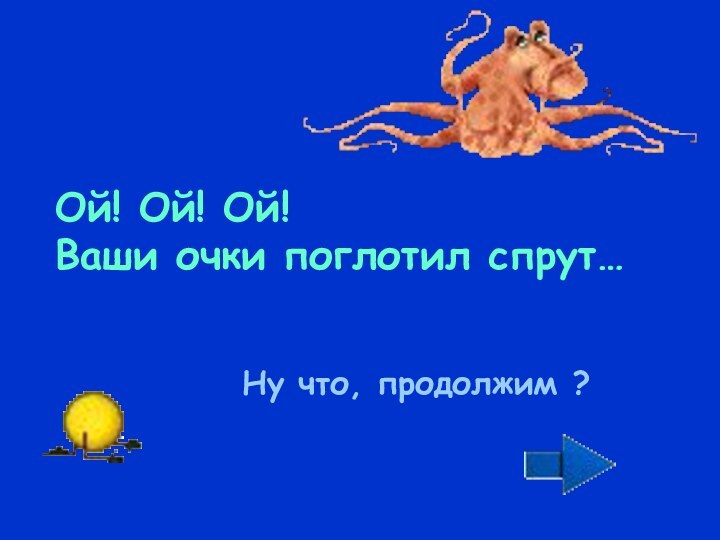 Ой! Ой! Ой!
Ваши очки поглотил спрут…

Ну что, продолжим ?